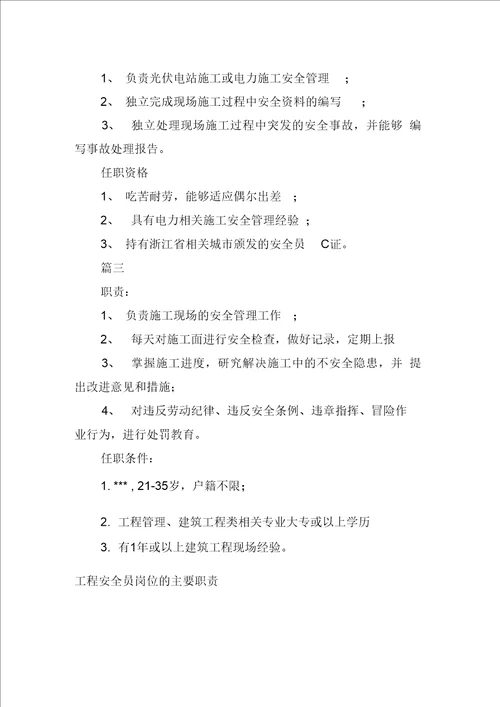 1、 负责光伏电站施工或电力施工安全管理 ；

2、 独立完成现场施工过程中安全资料的编写 ；

3、 独立处理现场施工过程中突发的安全事故，并能够 编写事故处理报告。

任职资格

1、 吃苦耐劳，能够适应偶尔出差 ；

2、 具有电力相关施工安全管理经验 ；

3、 持有浙江省相关城市颁发的安全员 C证。

篇三

职责：

1、 负责施工现场的安全管理工作 ；

2、 每天对施工面进行安全检查，做好记录，定期上报

3、 掌握施工进度，研究解决施工中的不安全隐患，并 提出改进意见和措施；

4、 对违反劳动纪律、违反安全条例、违章指挥、冒险作业行为，进行处罚教育。

任职条件：

1. *** , 21-35岁，户籍不限；

2. 工程管理、建筑工程类相关专业大专或以上学历

3. 有1年或以上建筑工程现场经验。

工程安全员岗位的主要职责